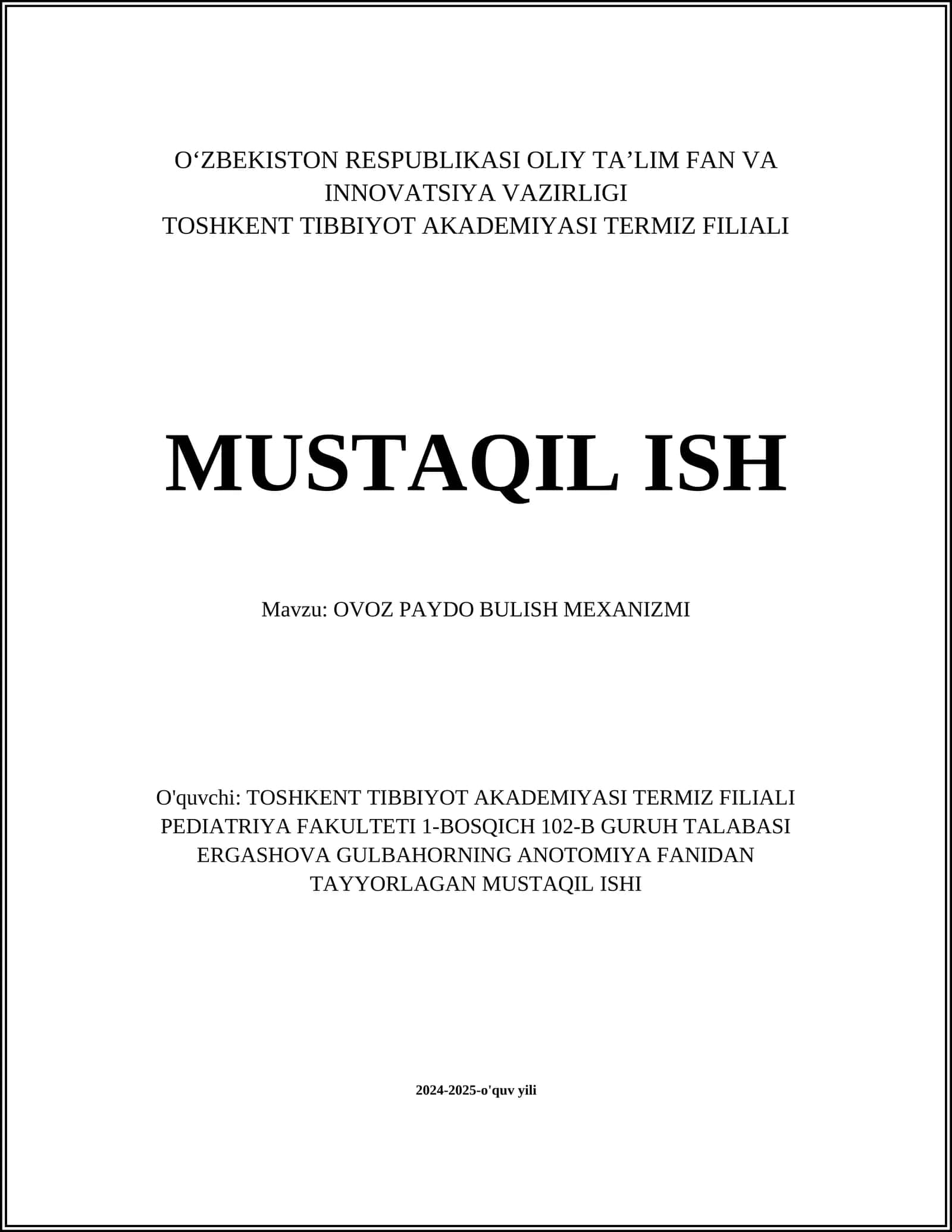 O‘ZBEKISTON RESPUBLIKASI OLIY TA’LIM FAN VA INNOVATSIYA VAZIRLIGI
TOSHKENT TIBBIYOT AKADEMIYASI TERMIZ FILIALI

MUSTAQIL ISH

Mavzu: OVOZ PAYDO BULISH MEXANIZMI

O'quvchi: TOSHKENT TIBBIYOT AKADEMIYASI TERMIZ FILIALI PEDIATRIYA FAKULTETI 1-BOSQICH 102-B GURUH TALABASI ERGASHOVA GULBAHORNING ANOTOMIYA FANIDAN TAYYORLAGAN MUSTAQIL ISHI

2024-2025-o'quv yili